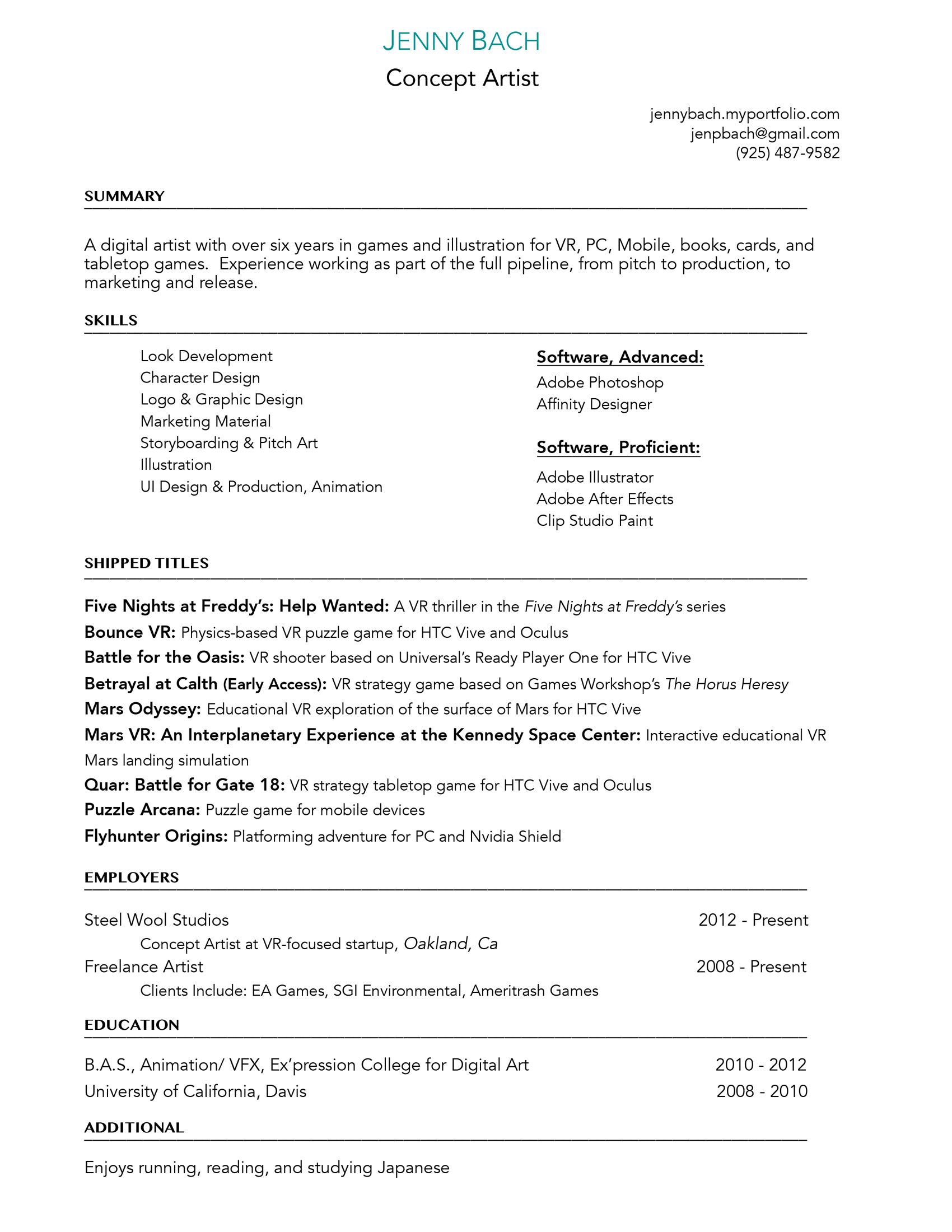 JENNY BACH
Concept Artist

jennybach.myportfolio.com
jenpbach@gmail.com
(925) 487-9582

SUMMARY

A digital artist with over six years in games and illustration for VR, PC, Mobile, books, cards, and tabletop games. Experience working as part of the full pipeline, from pitch to production, to marketing and release.

SKILLS

Look Development
Character Design
Logo & Graphic Design
Marketing Material
Storyboarding & Pitch Art
Illustration
UI Design & Production, Animation

Software, Advanced:
Adobe Photoshop
Affinity Designer

Software, Proficient:
Adobe Illustrator
Adobe After Effects
Clip Studio Paint

SHIPPED TITLES

Five Nights at Freddy's: Help Wanted: A VR thriller in the Five Nights at Freddy's series
Bounce VR: Physics-based VR puzzle game for HTC Vive and Oculus
Battle for the Oasis: VR shooter based on Universal's Ready Player One for HTC Vive
Betrayal at Calth (Early Access): VR strategy game based on Games Workshop's The Horus Heresy
Mars Odyssey: Educational VR exploration of the surface of Mars for HTC Vive
Mars VR: An Interplanetary Experience at the Kennedy Space Center: Interactive educational VR Mars landing simulation
Quar: Battle for Gate 18: VR strategy tabletop game for HTC Vive and Oculus
Puzzle Arcana: Puzzle game for mobile devices
Flyhunter Origins: Platforming adventure for PC and Nvidia Shield

EMPLOYERS

Steel Wool Studios 2012 - Present
Concept Artist at VR-focused startup, Oakland, Ca
Freelance Artist 2008 - Present
Clients Include: EA Games, SGI Environmental, Ameritrash Games

EDUCATION

B.A.S., Animation/ VFX, Ex'pression College for Digital Art 2010 - 2012
University of California, Davis 2008 - 2010

ADDITIONAL

Enjoys running, reading, and studying Japanese